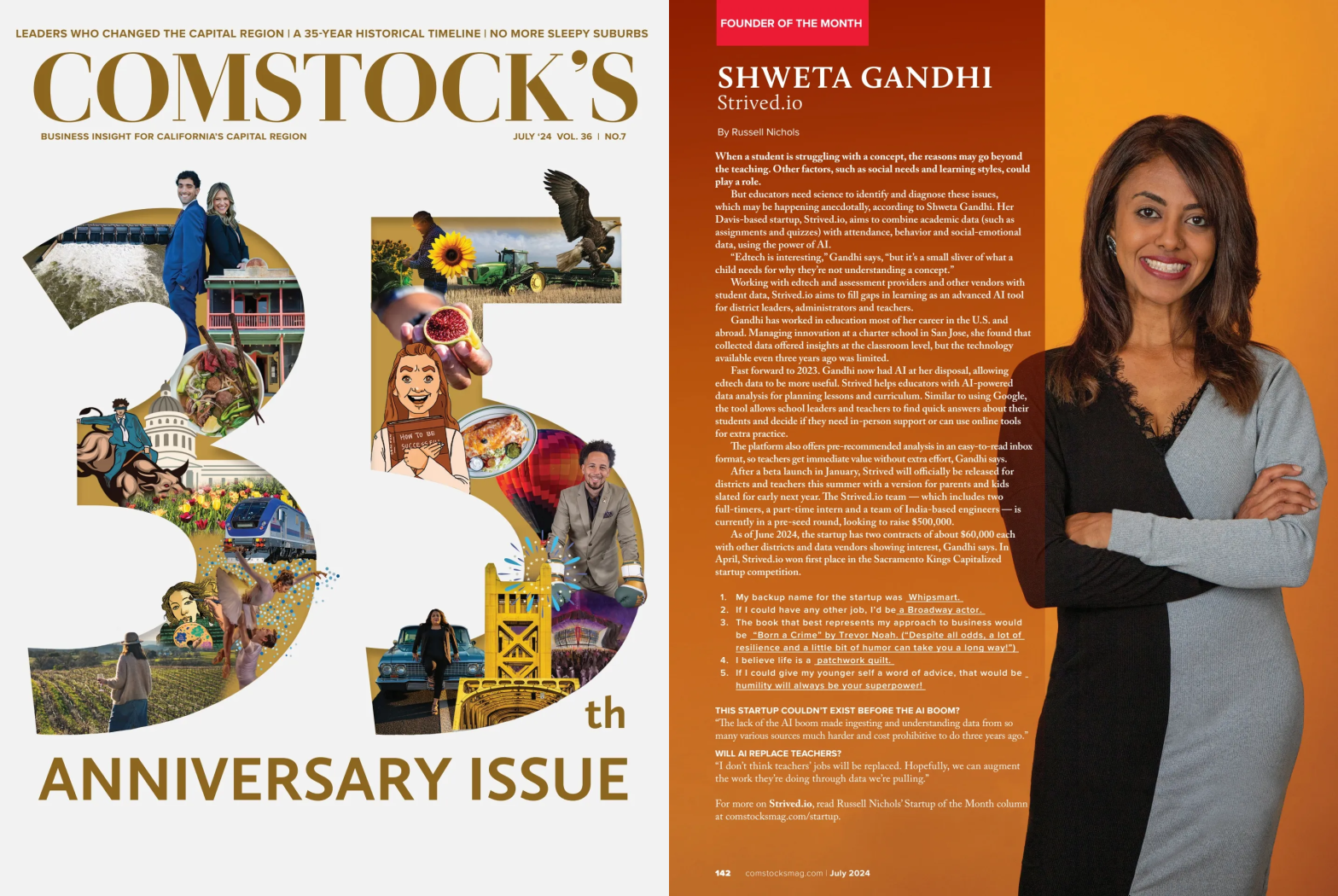 LEADERS WHO CHANGED THE CAPITAL REGION | A 35-YEAR HISTORICAL TIMELINE | NO MORE SLEEPY SUBURBS

COMSTOCK'S

BUSINESS INSIGHT FOR CALIFORNIA'S CAPITAL REGION

JULY '24 VOL. 36 | NO.7

HOW TO BE SUCCESSFUL

35th

ANNIVERSARY ISSUE

FOUNDER OF THE MONTH

SHWETA GANDHI
Strived.io

By Russell Nichols

When a student is struggling with a concept, the reasons may go beyond the teaching. Other factors, such as social needs and learning styles, could play a role.

But educators need science to identify and diagnose these issues, which may be happening anecdotally, according to Shweta Gandhi. Her Davis-based startup, Strived.io, aims to combine academic data (such as assignments and quizzes) with attendance, behavior and social-emotional data, using the power of AI.

"Edtech is interesting," Gandhi says, "but it's a small sliver of what a child needs for why they're not understanding a concept."

Working with edtech and assessment providers and other vendors with student data, Strived.io aims to fill gaps in learning as an advanced AI tool for district leaders, administrators and teachers.

Gandhi has worked in education most of her career in the U.S. and abroad. Managing innovation at a charter school in San Jose, she found that collected data offered insights at the classroom level, but the technology available even three years ago was limited.

Fast forward to 2023. Gandhi now had AI at her disposal, allowing edtech data to be more useful. Strived helps educators with AI-powered data analysis for planning lessons and curriculum. Similar to using Google, the tool allows school leaders and teachers to find quick answers about their students and decide if they need in-person support or can use online tools for extra practice.

The platform also offers pre-recommended analysis in an easy-to-read inbox format, so teachers get immediate value without extra effort, Gandhi says.

After a beta launch in January, Strived will officially be released for districts and teachers this summer with a version for parents and kids slated for early next year. The Strived.io team — which includes two full-timers, a part-time intern and a team of India-based engineers — is currently in a pre-seed round, looking to raise $500,000.

As of June 2024, the startup has two contracts of about $60,000 each with other districts and data vendors showing interest, Gandhi says. In April, Strived.io won first place in the Sacramento Kings Capitalized startup competition.

1. My backup name for the startup was Whipsmart.
2. If I could have any other job, I'd be a Broadway actor.
3. The book that best represents my approach to business would be "Born a Crime" by Trevor Noah. ("Despite all odds, a lot of resilience and a little bit of humor can take you a long way!")
4. I believe life is a patchwork quilt.
5. If I could give my younger self a word of advice, that would be humility will always be your superpower!

THIS STARTUP COULDN'T EXIST BEFORE THE AI BOOM?
"The lack of the AI boom made ingesting and understanding data from so many various sources much harder and cost prohibitive to do three years ago."

WILL AI REPLACE TEACHERS?
"I don't think teachers' jobs will be replaced. Hopefully, we can augment the work they're doing through data we're pulling."

For more on Strived.io, read Russell Nichols' Startup of the Month column at comstocksmag.com/startup.

142 comstocksmag.com | July 2024